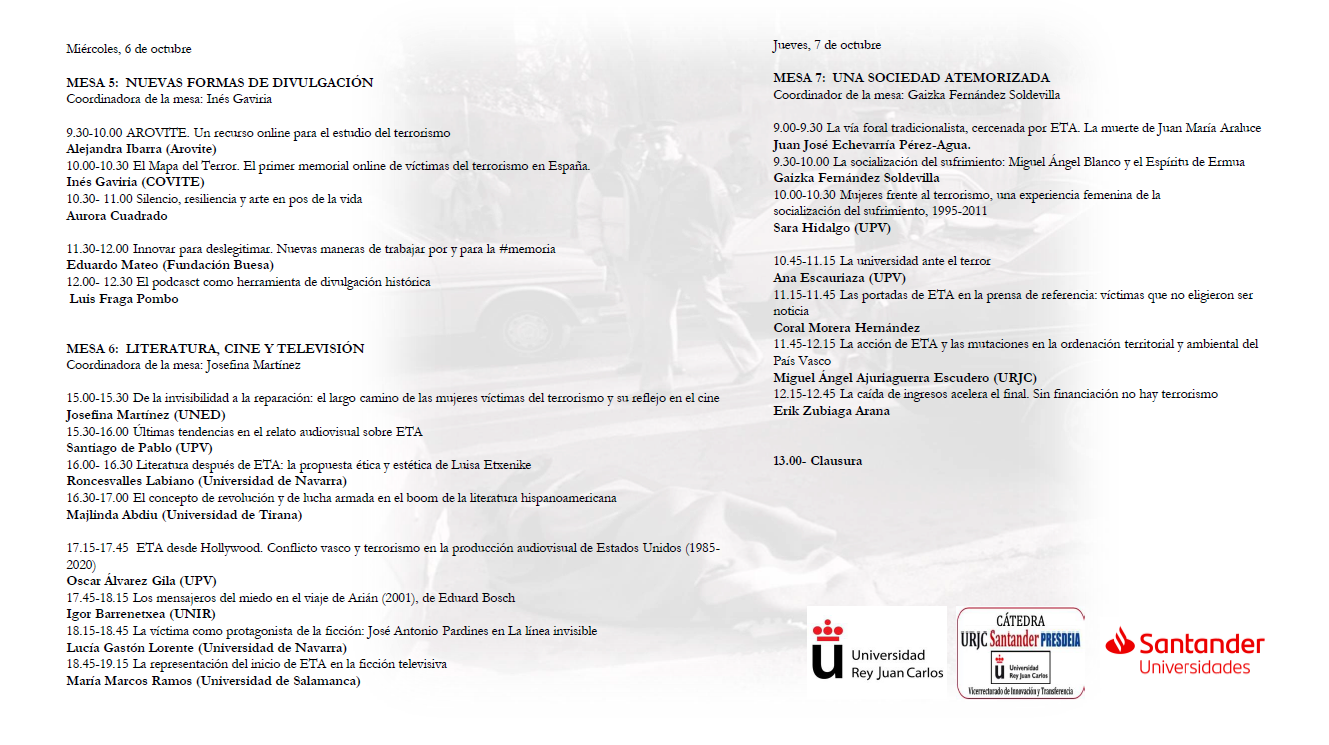 Miércoles, 6 de octubre

MESA 5: NUEVAS FORMAS DE DIVULGACIÓN
Coordinadora de la mesa: Inés Gaviria

9.30-10.00 AROVITE. Un recurso online para el estudio del terrorismo
Alejandra Ibarra (Arovite)
10.00-10.30 El Mapa del Terror. El primer memorial online de víctimas del terrorismo en España.
Inés Gaviria (COVITE)
10.30- 11.00 Silencio, resiliencia y arte en pos de la vida
Aurora Cuadrado

11.30-12.00 Innovar para deslegitimar. Nuevas maneras de trabajar por y para la #memoria
Eduardo Mateo (Fundación Buesa)
12.00- 12.30 El podcasct como herramienta de divulgación histórica
Luis Fraga Pombo

MESA 6: LITERATURA, CINE Y TELEVISIÓN
Coordinadora de la mesa: Josefina Martínez

15.00-15.30 De la invisibilidad a la reparación: el largo camino de las mujeres víctimas del terrorismo y su reflejo en el cine
Josefina Martínez (UNED)
15.30-16.00 Últimas tendencias en el relato audiovisual sobre ETA
Santiago de Pablo (UPV)
16.00- 16.30 Literatura después de ETA: la propuesta ética y estética de Luisa Etxenike
Roncesvalles Labiano (Universidad de Navarra)
16.30-17.00 El concepto de revolución y de lucha armada en el boom de la literatura hispanoamericana
Majlinda Abdiu (Universidad de Tirana)

17.15-17.45 ETA desde Hollywood. Conflicto vasco y terrorismo en la producción audiovisual de Estados Unidos (1985-2020)
Oscar Álvarez Gila (UPV)
17.45-18.15 Los mensajeros del miedo en el viaje de Arián (2001), de Eduard Bosch
Igor Barrenetxea (UNIR)
18.15-18.45 La víctima como protagonista de la ficción: José Antonio Pardines en La línea invisible
Lucía Gastón Lorente (Universidad de Navarra)
18.45-19.15 La representación del inicio de ETA en la ficción televisiva
María Marcos Ramos (Universidad de Salamanca)

Jueves, 7 de octubre

MESA 7: UNA SOCIEDAD ATEMORIZADA
Coordinador de la mesa: Gaizka Fernández Soldevilla

9.00-9.30 La vía foral tradicionalista, cercenada por ETA. La muerte de Juan María Araluce
Juan José Echevarría Pérez-Agua.
9.30-10.00 La socialización del sufrimiento: Miguel Ángel Blanco y el Espíritu de Ermua
Gaizka Fernández Soldevilla
10.00-10.30 Mujeres frente al terrorismo, una experiencia femenina de la socialización del sufrimiento, 1995-2011
Sara Hidalgo (UPV)

10.45-11.15 La universidad ante el terror
Ana Escauriaza (UPV)
11.15-11.45 Las portadas de ETA en la prensa de referencia: víctimas que no eligieron ser noticia
Coral Morera Hernández
11.45-12.15 La acción de ETA y las mutaciones en la ordenación territorial y ambiental del País Vasco
Miguel Ángel Ajuriaguerra Escudero (URJC)
12.15-12.45 La caída de ingresos acelera el final. Sin financiación no hay terrorismo
Erik Zubiaga Arana

13.00- Clausura

Universidad Rey Juan Carlos

CÁTEDRA
URJC Santander PRESDEIA
Universidad Rey Juan Carlos
Vicerrectorado de Innovación y Transferencia

Santander Universidades